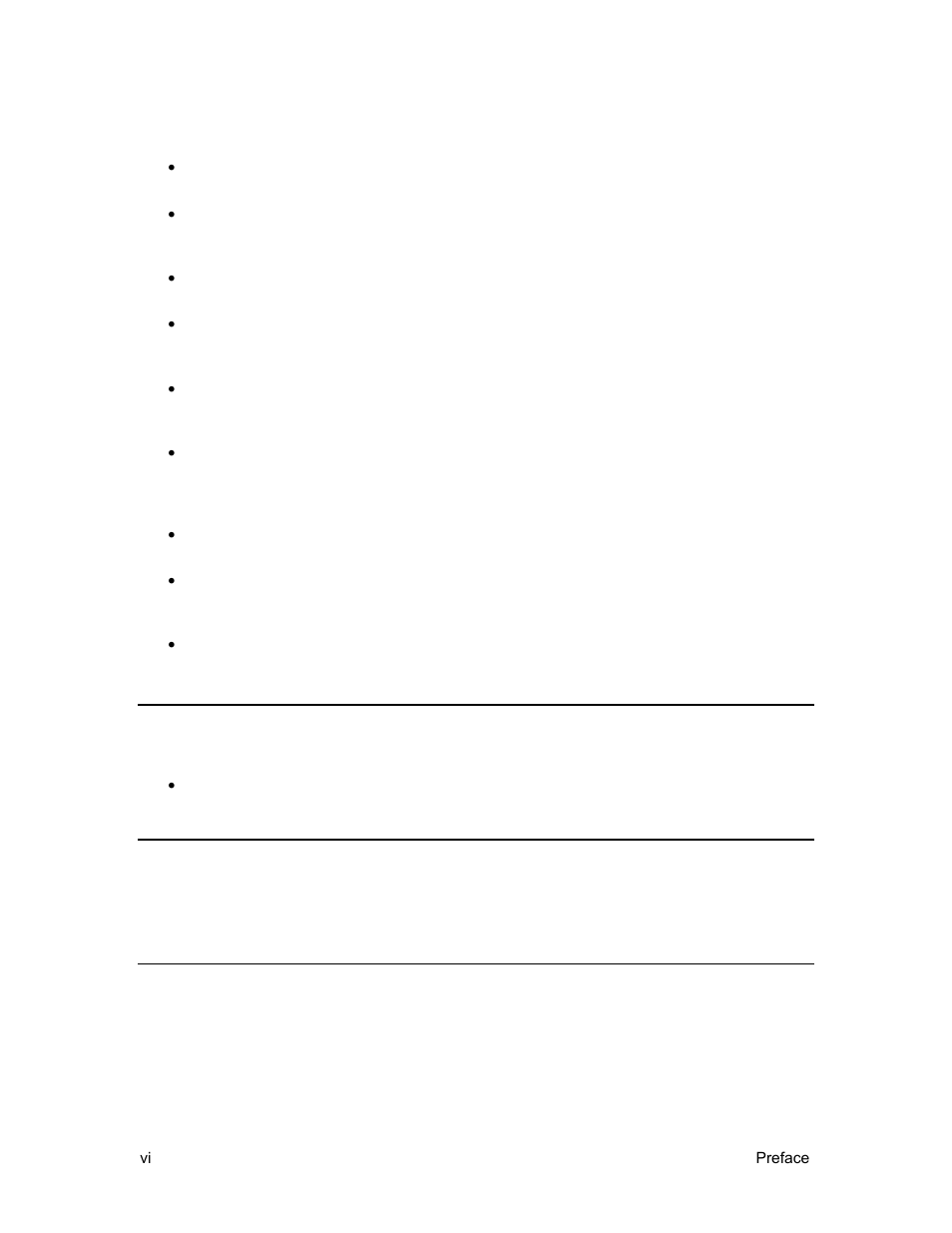 vi

Preface